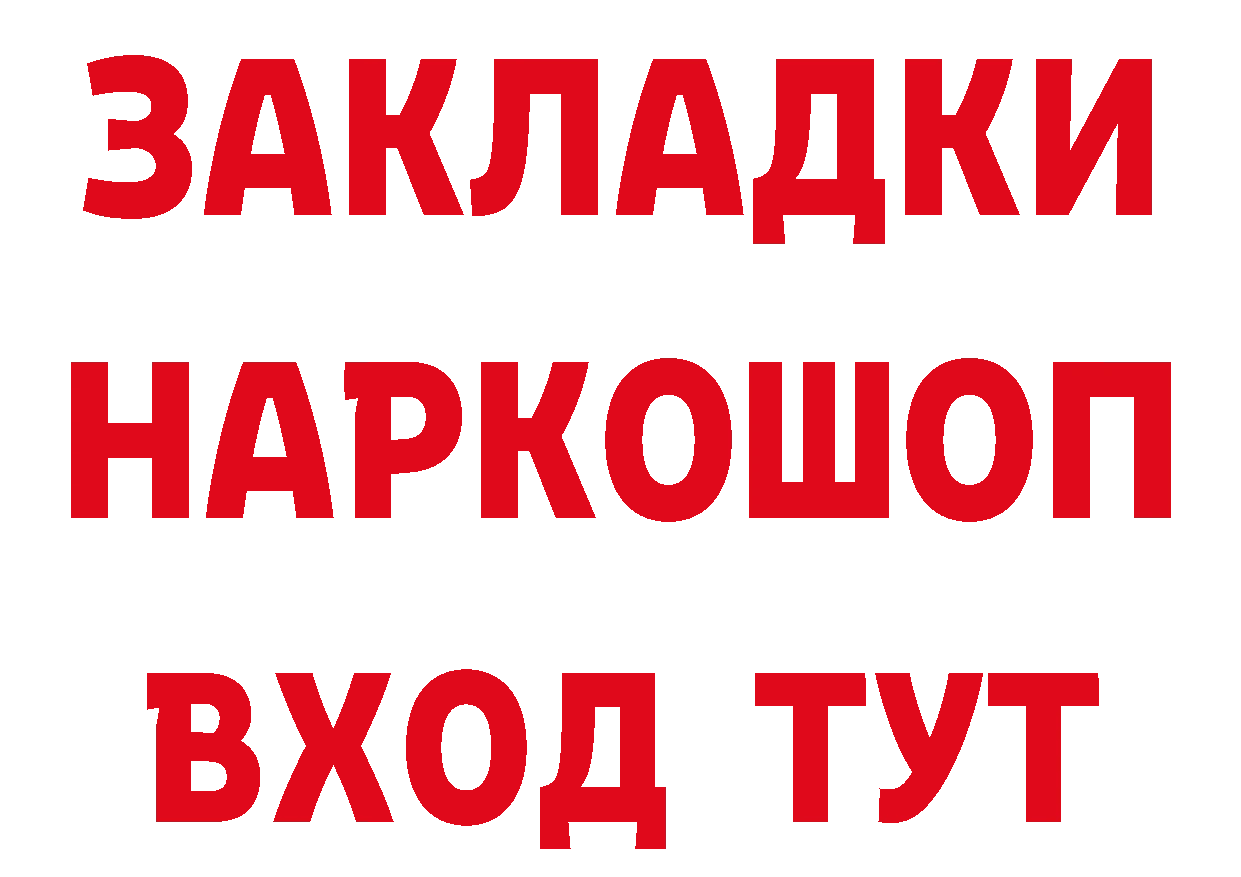 ЗАКЛАДКИ
НАРКОШОП
ВХОД ТУТ